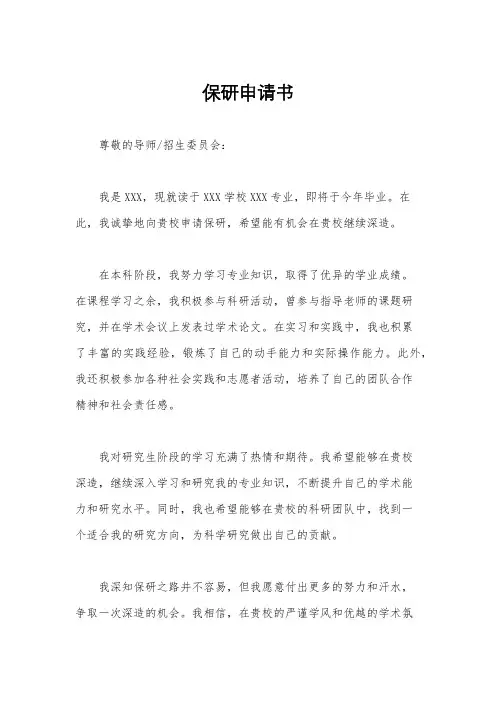 保研申请书

尊敬的导师/招生委员会：

我是XXX，现就读于XXX学校XXX专业，即将于今年毕业。在此，我诚挚地向贵校申请保研，希望能有机会在贵校继续深造。

在本科阶段，我努力学习专业知识，取得了优异的学业成绩。在课程学习之余，我积极参与科研活动，曾参与指导老师的课题研究，并在学术会议上发表过学术论文。在实习和实践中，我也积累了丰富的实践经验，锻炼了自己的动手能力和实际操作能力。此外，我还积极参加各种社会实践和志愿者活动，培养了自己的团队合作精神和社会责任感。

我对研究生阶段的学习充满了热情和期待。我希望能够在贵校深造，继续深入学习和研究我的专业知识，不断提升自己的学术能力和研究水平。同时，我也希望能够在贵校的科研团队中，找到一个适合我的研究方向，为科学研究做出自己的贡献。

我深知保研之路并不容易，但我愿意付出更多的努力和汗水，争取一次深造的机会。我相信，在贵校的严谨学风和优越的学术氛